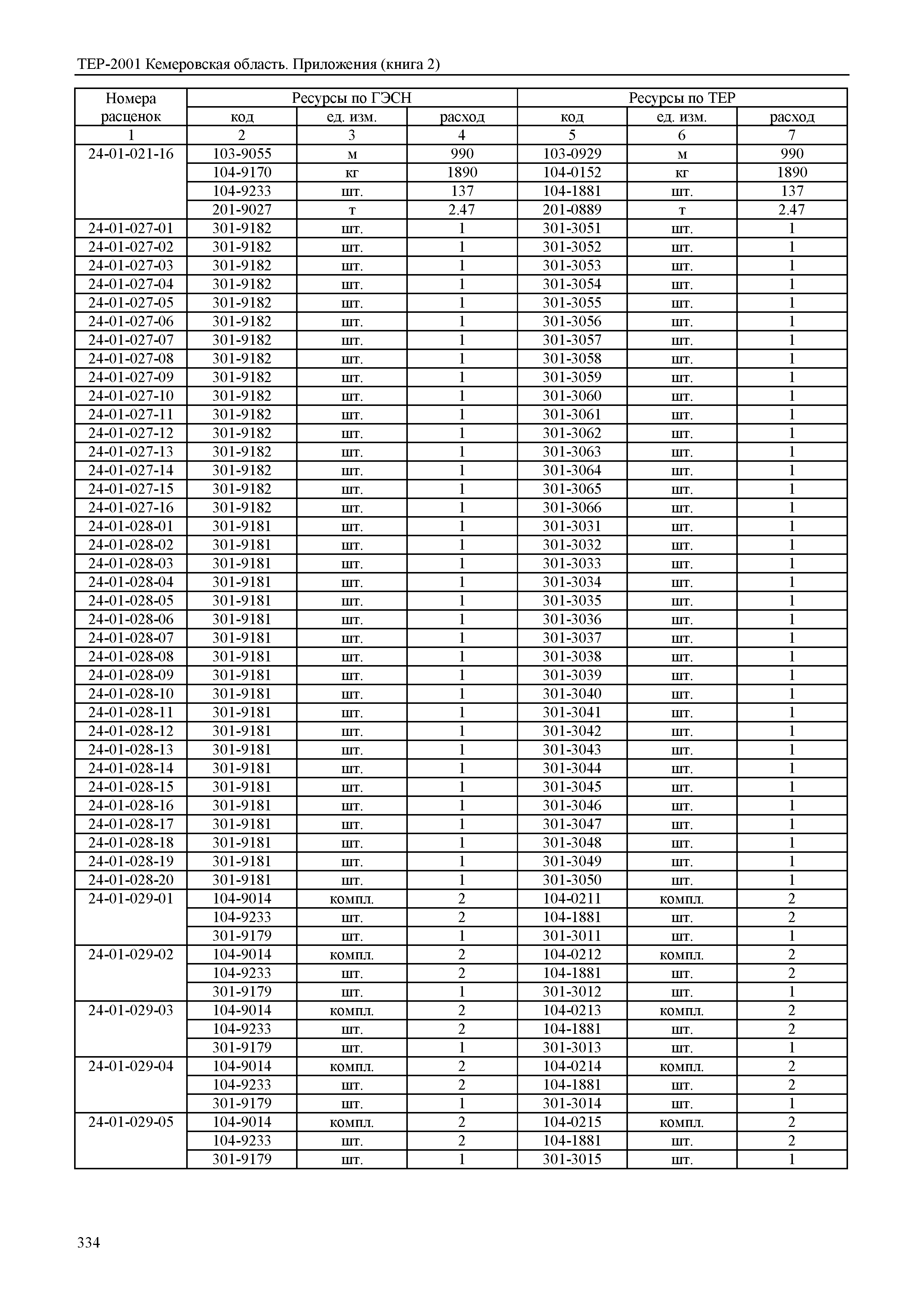 ТЕР-2001 Кемеровская область. Приложения (книга 2)

| Номера расценок | Ресурсы по ГЭСН | | | Ресурсы по ТЕР | | |
|---|---|---|---|---|---|---|
| | код | ед. изм. | расход | код | ед. изм. | расход |
| 1 | 2 | 3 | 4 | 5 | 6 | 7 |
| 24-01-021-16 | 103-9055 | м | 990 | 103-0929 | м | 990 |
| | 104-9170 | кг | 1890 | 104-0152 | кг | 1890 |
| | 104-9233 | шт. | 137 | 104-1881 | шт. | 137 |
| | 201-9027 | т | 2.47 | 201-0889 | т | 2.47 |
| 24-01-027-01 | 301-9182 | шт. | 1 | 301-3051 | шт. | 1 |
| 24-01-027-02 | 301-9182 | шт. | 1 | 301-3052 | шт. | 1 |
| 24-01-027-03 | 301-9182 | шт. | 1 | 301-3053 | шт. | 1 |
| 24-01-027-04 | 301-9182 | шт. | 1 | 301-3054 | шт. | 1 |
| 24-01-027-05 | 301-9182 | шт. | 1 | 301-3055 | шт. | 1 |
| 24-01-027-06 | 301-9182 | шт. | 1 | 301-3056 | шт. | 1 |
| 24-01-027-07 | 301-9182 | шт. | 1 | 301-3057 | шт. | 1 |
| 24-01-027-08 | 301-9182 | шт. | 1 | 301-3058 | шт. | 1 |
| 24-01-027-09 | 301-9182 | шт. | 1 | 301-3059 | шт. | 1 |
| 24-01-027-10 | 301-9182 | шт. | 1 | 301-3060 | шт. | 1 |
| 24-01-027-11 | 301-9182 | шт. | 1 | 301-3061 | шт. | 1 |
| 24-01-027-12 | 301-9182 | шт. | 1 | 301-3062 | шт. | 1 |
| 24-01-027-13 | 301-9182 | шт. | 1 | 301-3063 | шт. | 1 |
| 24-01-027-14 | 301-9182 | шт. | 1 | 301-3064 | шт. | 1 |
| 24-01-027-15 | 301-9182 | шт. | 1 | 301-3065 | шт. | 1 |
| 24-01-027-16 | 301-9182 | шт. | 1 | 301-3066 | шт. | 1 |
| 24-01-028-01 | 301-9181 | шт. | 1 | 301-3031 | шт. | 1 |
| 24-01-028-02 | 301-9181 | шт. | 1 | 301-3032 | шт. | 1 |
| 24-01-028-03 | 301-9181 | шт. | 1 | 301-3033 | шт. | 1 |
| 24-01-028-04 | 301-9181 | шт. | 1 | 301-3034 | шт. | 1 |
| 24-01-028-05 | 301-9181 | шт. | 1 | 301-3035 | шт. | 1 |
| 24-01-028-06 | 301-9181 | шт. | 1 | 301-3036 | шт. | 1 |
| 24-01-028-07 | 301-9181 | шт. | 1 | 301-3037 | шт. | 1 |
| 24-01-028-08 | 301-9181 | шт. | 1 | 301-3038 | шт. | 1 |
| 24-01-028-09 | 301-9181 | шт. | 1 | 301-3039 | шт. | 1 |
| 24-01-028-10 | 301-9181 | шт. | 1 | 301-3040 | шт. | 1 |
| 24-01-028-11 | 301-9181 | шт. | 1 | 301-3041 | шт. | 1 |
| 24-01-028-12 | 301-9181 | шт. | 1 | 301-3042 | шт. | 1 |
| 24-01-028-13 | 301-9181 | шт. | 1 | 301-3043 | шт. | 1 |
| 24-01-028-14 | 301-9181 | шт. | 1 | 301-3044 | шт. | 1 |
| 24-01-028-15 | 301-9181 | шт. | 1 | 301-3045 | шт. | 1 |
| 24-01-028-16 | 301-9181 | шт. | 1 | 301-3046 | шт. | 1 |
| 24-01-028-17 | 301-9181 | шт. | 1 | 301-3047 | шт. | 1 |
| 24-01-028-18 | 301-9181 | шт. | 1 | 301-3048 | шт. | 1 |
| 24-01-028-19 | 301-9181 | шт. | 1 | 301-3049 | шт. | 1 |
| 24-01-028-20 | 301-9181 | шт. | 1 | 301-3050 | шт. | 1 |
| 24-01-029-01 | 104-9014 | компл. | 2 | 104-0211 | компл. | 2 |
| | 104-9233 | шт. | 2 | 104-1881 | шт. | 2 |
| | 301-9179 | шт. | 1 | 301-3011 | шт. | 1 |
| 24-01-029-02 | 104-9014 | компл. | 2 | 104-0212 | компл. | 2 |
| | 104-9233 | шт. | 2 | 104-1881 | шт. | 2 |
| | 301-9179 | шт. | 1 | 301-3012 | шт. | 1 |
| 24-01-029-03 | 104-9014 | компл. | 2 | 104-0213 | компл. | 2 |
| | 104-9233 | шт. | 2 | 104-1881 | шт. | 2 |
| | 301-9179 | шт. | 1 | 301-3013 | шт. | 1 |
| 24-01-029-04 | 104-9014 | компл. | 2 | 104-0214 | компл. | 2 |
| | 104-9233 | шт. | 2 | 104-1881 | шт. | 2 |
| | 301-9179 | шт. | 1 | 301-3014 | шт. | 1 |
| 24-01-029-05 | 104-9014 | компл. | 2 | 104-0215 | компл. | 2 |
| | 104-9233 | шт. | 2 | 104-1881 | шт. | 2 |
| | 301-9179 | шт. | 1 | 301-3015 | шт. | 1 |

334